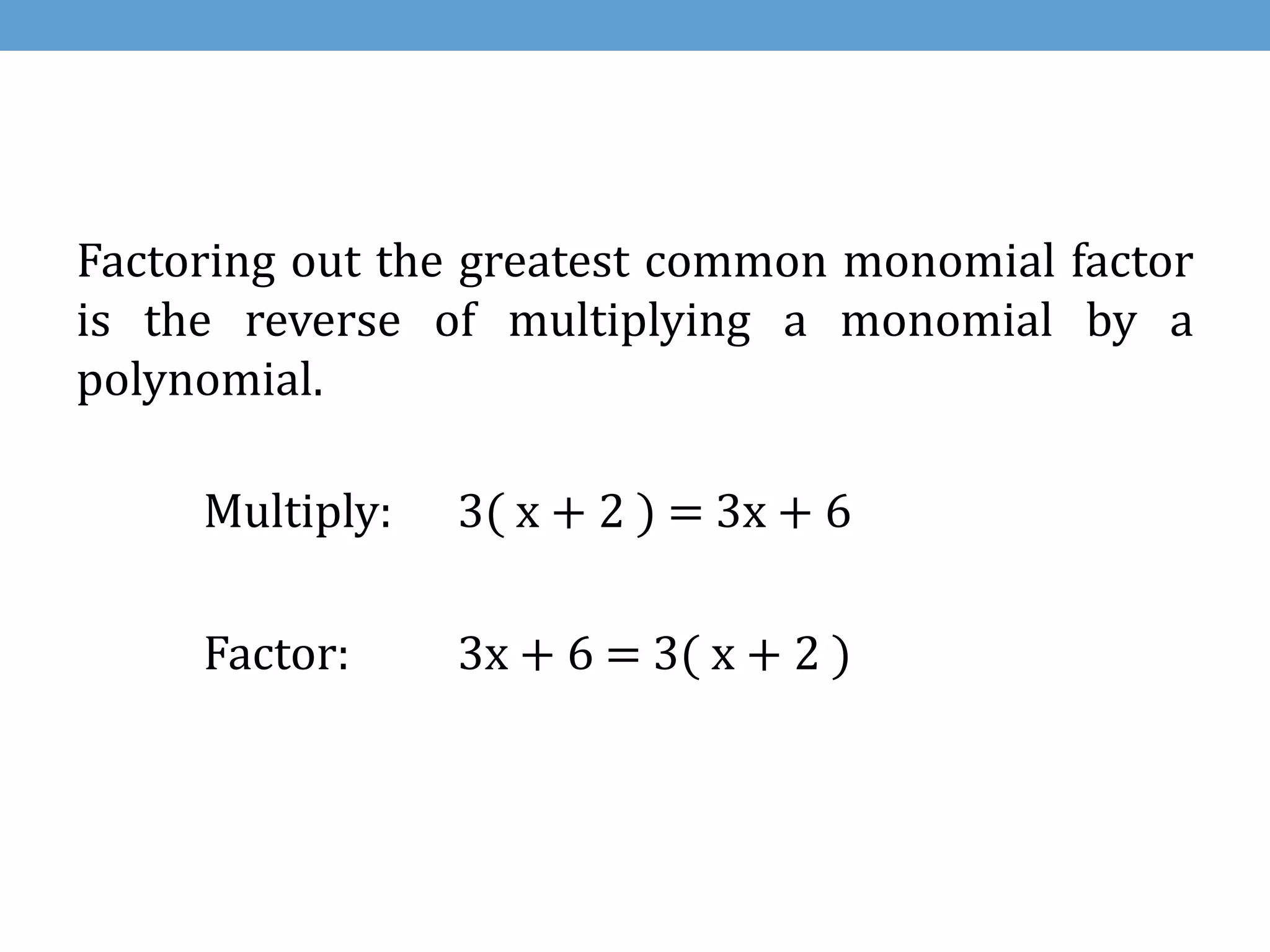 Factoring out the greatest common monomial factor is the reverse of multiplying a monomial by a polynomial.

Multiply: $3(x + 2) = 3x + 6$

Factor: $3x + 6 = 3(x + 2)$